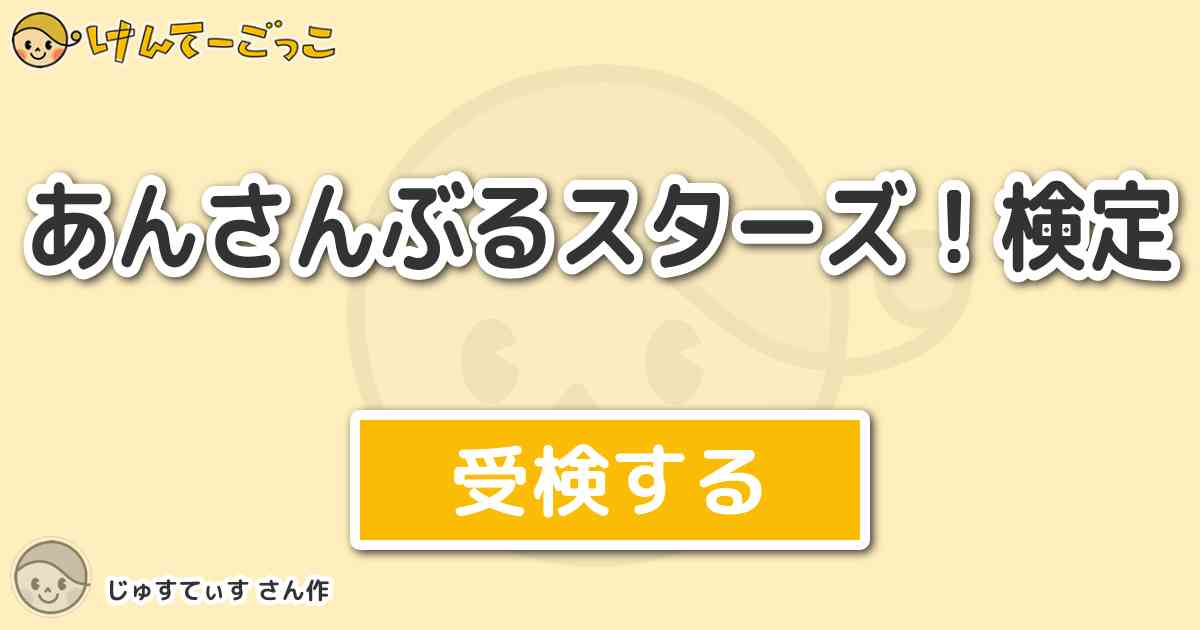 けんてーごっこ

あんさんぶるスターズ！検定

受検する

じゅすてぃす さん作